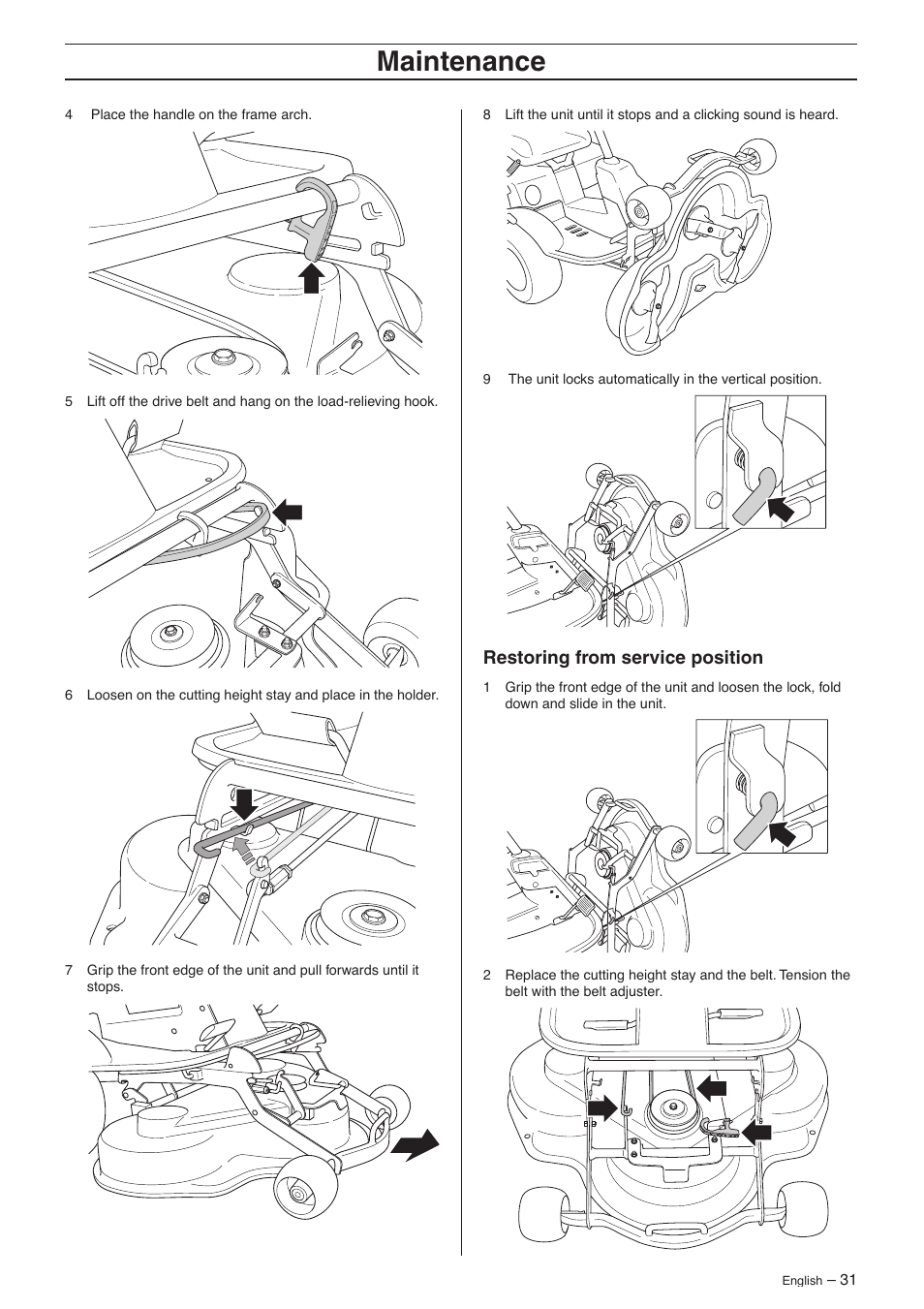 Maintenance

4 Place the handle on the frame arch.

5 Lift off the drive belt and hang on the load-relieving hook.

6 Loosen on the cutting height stay and place in the holder.

7 Grip the front edge of the unit and pull forwards until it stops.

8 Lift the unit until it stops and a clicking sound is heard.

9 The unit locks automatically in the vertical position.

Restoring from service position

1 Grip the front edge of the unit and loosen the lock, fold down and slide in the unit.

2 Replace the cutting height stay and the belt. Tension the belt with the belt adjuster.

English – 31